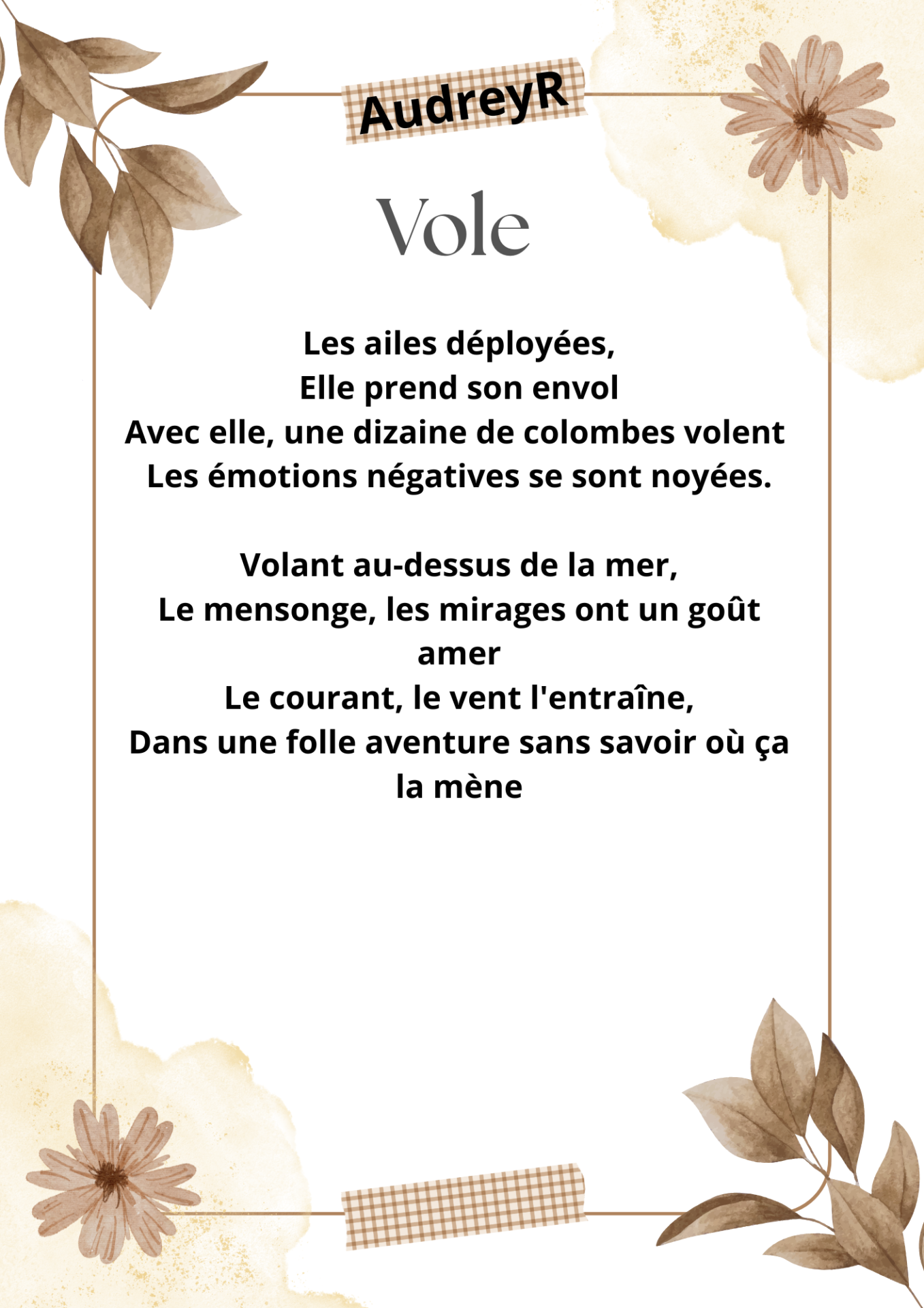 AudreyR

Vole

Les ailes déployées,
Elle prend son envol
Avec elle, une dizaine de colombes volent
Les émotions négatives se sont noyées.

Volant au-dessus de la mer,
Le mensonge, les mirages ont un goût amer
Le courant, le vent l'entraîne,
Dans une folle aventure sans savoir où ça la mène